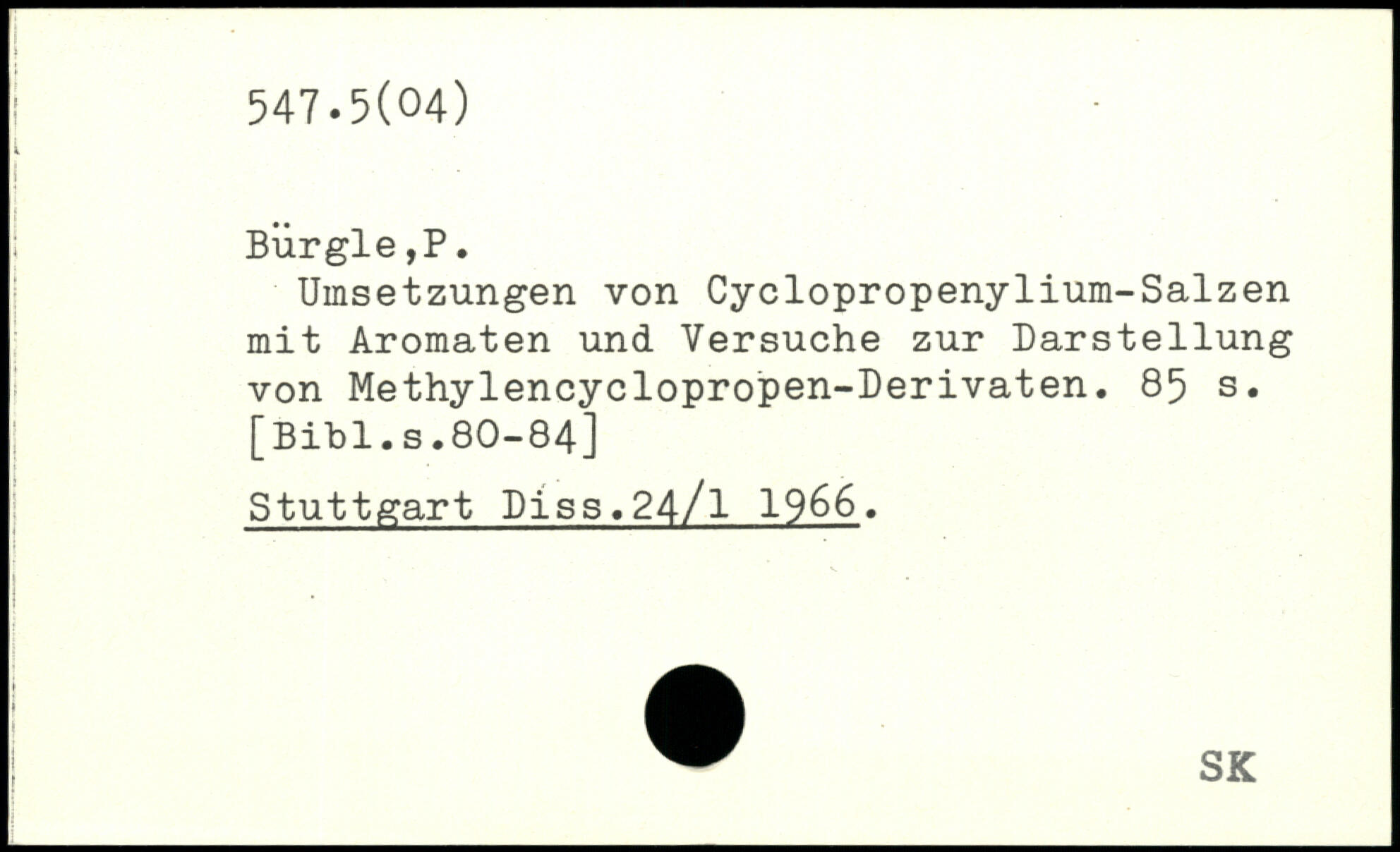 547.5(04)

Bürgle,P.

Umsetzungen von Cyclopropenylium-Salzen mit Aromaten und Versuche zur Darstellung von Methylencyclopropen-Derivaten. 85 s. [Bibl.s.80-84]

Stuttgart Diss.24/1 1966.

SK